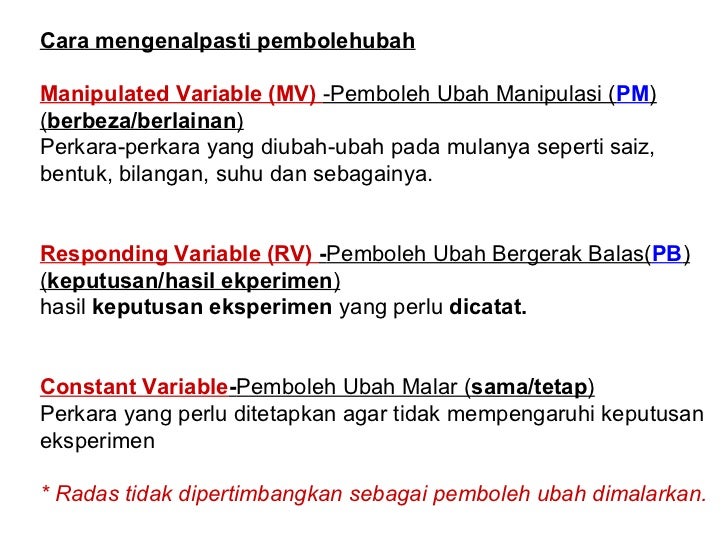 Cara mengenalpasti pembolehubah

Manipulated Variable (MV) -Pemboleh Ubah Manipulasi (PM) (berbeza/berlainan)
Perkara-perkara yang diubah-ubah pada mulanya seperti saiz, bentuk, bilangan, suhu dan sebagainya.

Responding Variable (RV) -Pemboleh Ubah Bergerak Balas(PB) (keputusan/hasil ekperimen)
hasil keputusan eksperimen yang perlu dicatat.

Constant Variable-Pemboleh Ubah Malar (sama/tetap)
Perkara yang perlu ditetapkan agar tidak mempengaruhi keputusan eksperimen

* Radas tidak dipertimbangkan sebagai pemboleh ubah dimalarkan.